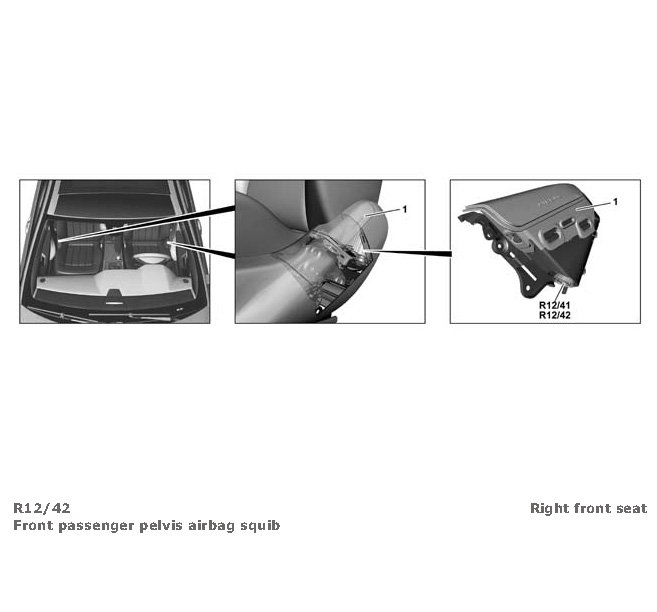 1

1

R12/41
R12/42

R12/42
Front passenger pelvis airbag squib

Right front seat